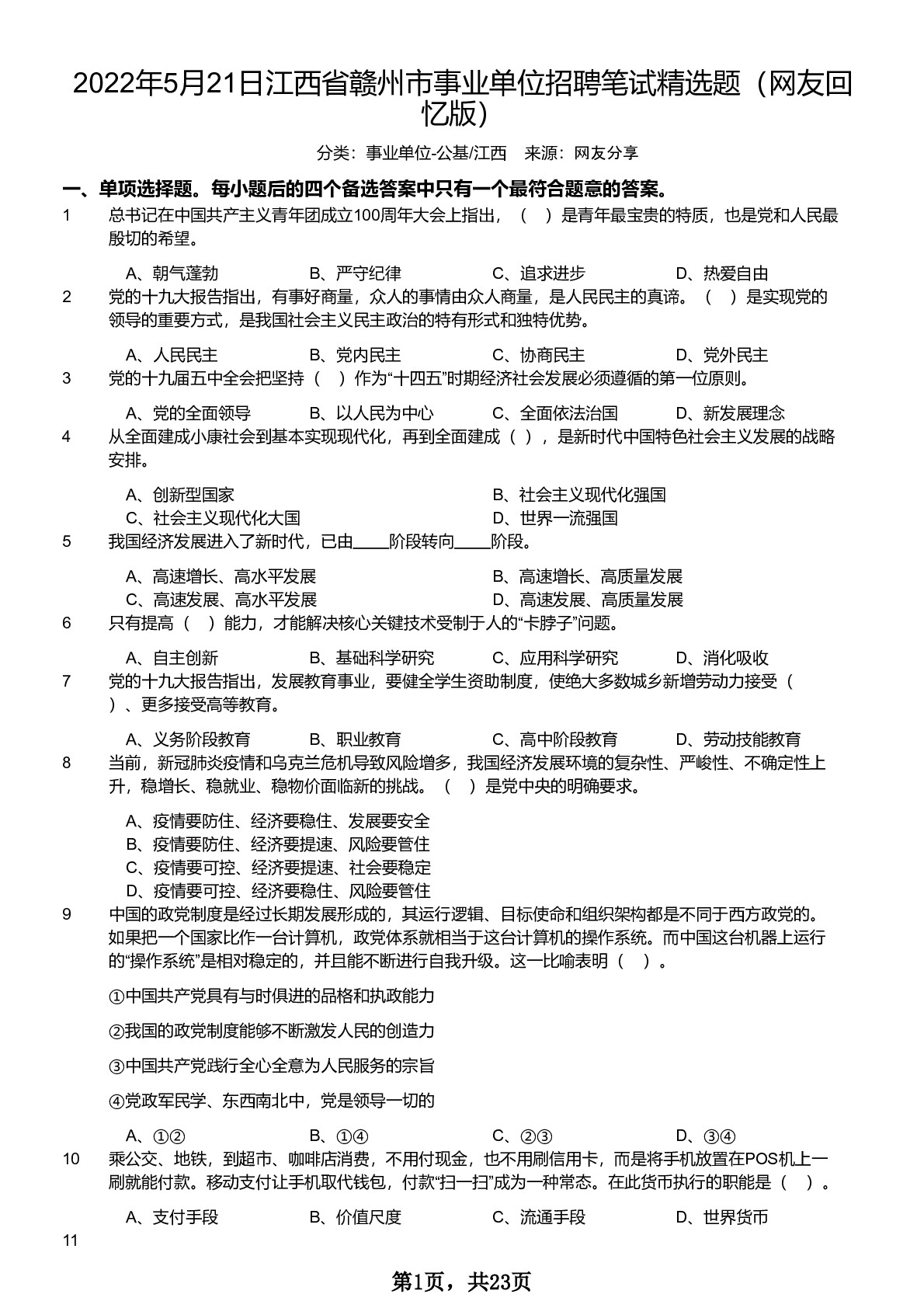 2022年5月21日江西省赣州市事业单位招聘笔试精选题（网友回忆版）

分类：事业单位-公基/江西　来源：网友分享

一、单项选择题。每小题后的四个备选答案中只有一个最符合题意的答案。

1　总书记在中国共产主义青年团成立100周年大会上指出，（　）是青年最宝贵的特质，也是党和人民最殷切的希望。

A、朝气蓬勃　B、严守纪律　C、追求进步　D、热爱自由

2　党的十九大报告指出，有事好商量，众人的事情由众人商量，是人民民主的真谛。（　）是实现党的领导的重要方式，是我国社会主义民主政治的特有形式和独特优势。

A、人民民主　B、党内民主　C、协商民主　D、党外民主

3　党的十九届五中全会把坚持（　）作为“十四五”时期经济社会发展必须遵循的第一位原则。

A、党的全面领导　B、以人民为中心　C、全面依法治国　D、新发展理念

4　从全面建成小康社会到基本实现现代化，再到全面建成（ ），是新时代中国特色社会主义发展的战略安排。

A、创新型国家　B、社会主义现代化强国
C、社会主义现代化大国　D、世界一流强国

5　我国经济发展进入了新时代，已由____阶段转向____阶段。

A、高速增长、高水平发展　B、高速增长、高质量发展
C、高速发展、高水平发展　D、高速发展、高质量发展

6　只有提高（　）能力，才能解决核心关键技术受制于人的“卡脖子”问题。

A、自主创新　B、基础科学研究　C、应用科学研究　D、消化吸收

7　党的十九大报告指出，发展教育事业，要健全学生资助制度，使绝大多数城乡新增劳动力接受（　）、更多接受高等教育。

A、义务阶段教育　B、职业教育　C、高中阶段教育　D、劳动技能教育

8　当前，新冠肺炎疫情和乌克兰危机导致风险增多，我国经济发展环境的复杂性、严峻性、不确定性上升，稳增长、稳就业、稳物价面临新的挑战。（　）是党中央的明确要求。

A、疫情要防住、经济要稳住、发展要安全
B、疫情要防住、经济要提速、风险要管住
C、疫情要可控、经济要提速、社会要稳定
D、疫情要可控、经济要稳住、风险要管住

9　中国的政党制度是经过长期发展形成的，其运行逻辑、目标使命和组织架构都是不同于西方政党的。如果把一个国家比作一台计算机，政党体系就相当于这台计算机的操作系统。而中国这台机器上运行的“操作系统”是相对稳定的，并且能不断进行自我升级。这一比喻表明（　）。

①中国共产党具有与时俱进的品格和执政能力

②我国的政党制度能够不断激发人民的创造力

③中国共产党践行全心全意为人民服务的宗旨

④党政军民学、东西南北中，党是领导一切的

A、①②　B、①④　C、②③　D、③④

10　乘公交、地铁，到超市、咖啡店消费，不用付现金，也不用刷信用卡，而是将手机放置在POS机上一刷就能付款。移动支付让手机取代钱包，付款“扫一扫”成为一种常态。在此货币执行的职能是（　）。

A、支付手段　B、价值尺度　C、流通手段　D、世界货币

11

第1页，共23页